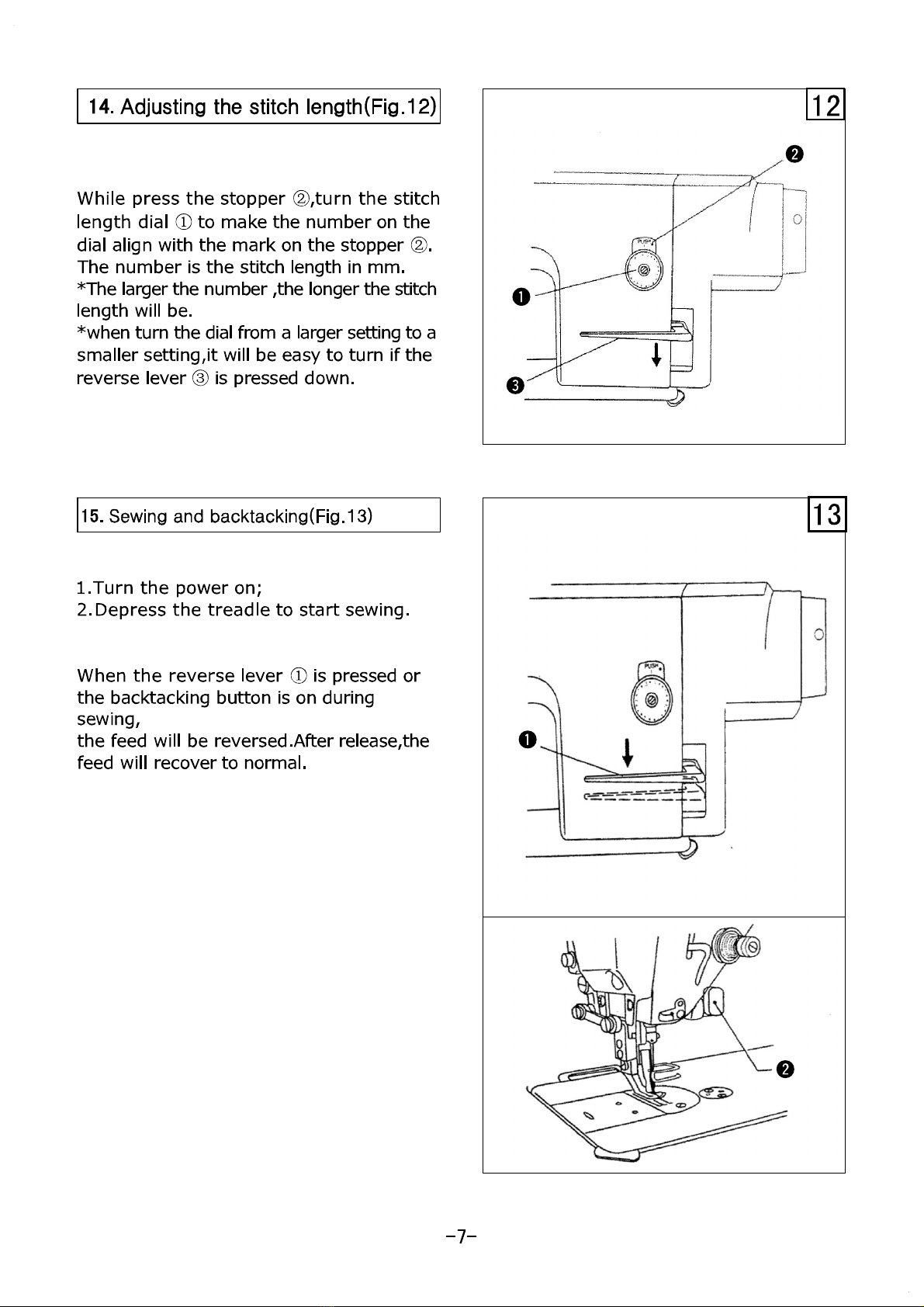 14. Adjusting the stitch length(Fig.12)

While press the stopper ②,turn the stitch length dial ① to make the number on the dial align with the mark on the stopper ②. The number is the stitch length in mm.
*The larger the number ,the longer the stitch length will be.
*when turn the dial from a larger setting to a smaller setting,it will be easy to turn if the reverse lever ③ is pressed down.

12

❷

PUSH

❶

❸

15. Sewing and backtacking(Fig.13)

1.Turn the power on;
2.Depress the treadle to start sewing.

When the reverse lever ① is pressed or the backtacking button is on during sewing,
the feed will be reversed.After release,the feed will recover to normal.

13

PUSH

❶

❷

-7-